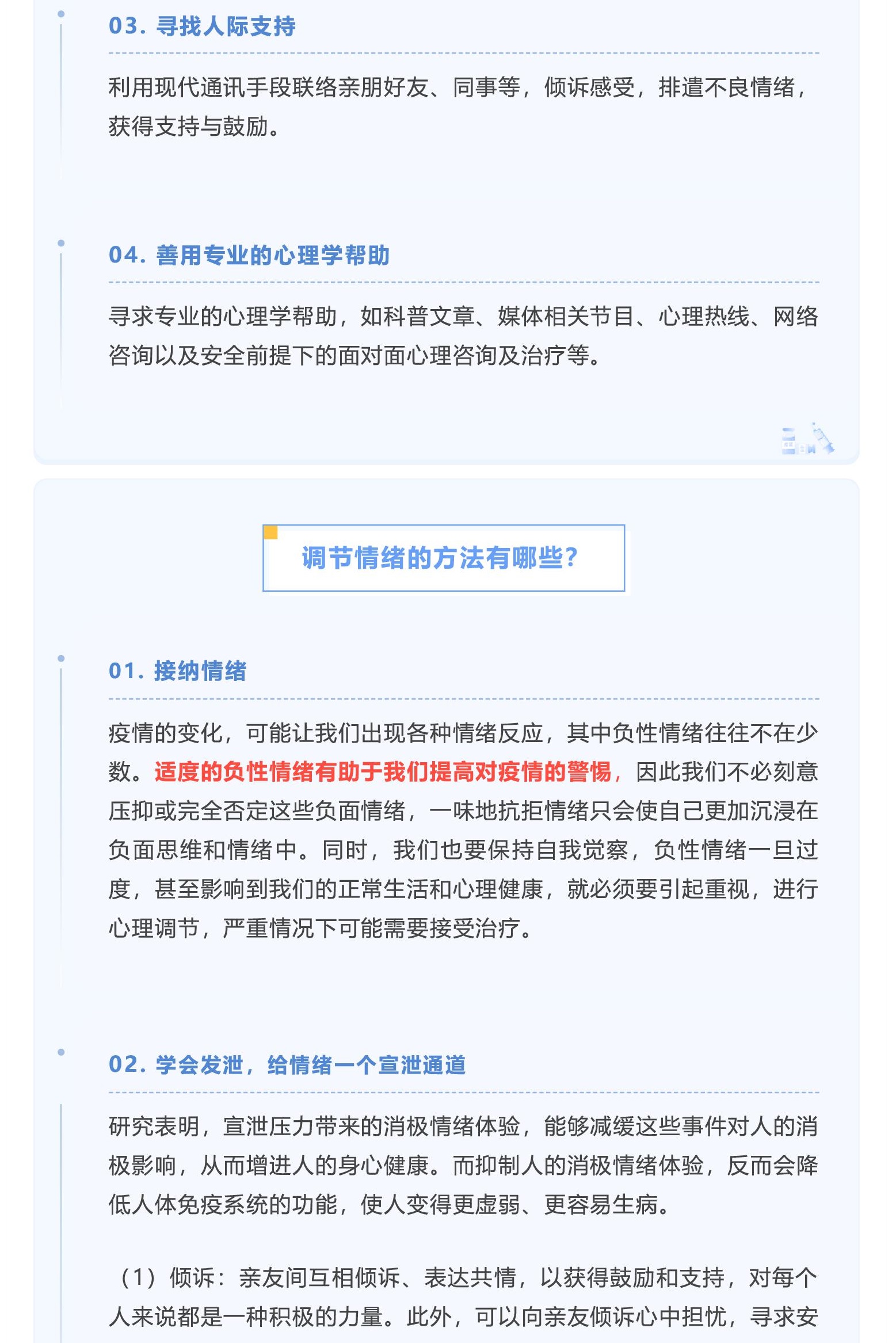 03. 寻找人际支持

利用现代通讯手段联络亲朋好友、同事等，倾诉感受，排遣不良情绪，获得支持与鼓励。

04. 善用专业的心理学帮助

寻求专业的心理学帮助，如科普文章、媒体相关节目、心理热线、网络咨询以及安全前提下的面对面心理咨询及治疗等。

调节情绪的方法有哪些?

01. 接纳情绪

疫情的变化，可能让我们出现各种情绪反应，其中负性情绪往往不在少数。适度的负性情绪有助于我们提高对疫情的警惕，因此我们不必刻意压抑或完全否定这些负面情绪，一味地抗拒情绪只会使自己更加沉浸在负面思维和情绪中。同时，我们也要保持自我觉察，负性情绪一旦过度，甚至影响到我们的正常生活和心理健康，就必须要引起重视，进行心理调节，严重情况下可能需要接受治疗。

02. 学会发泄，给情绪一个宣泄通道

研究表明，宣泄压力带来的消极情绪体验，能够减缓这些事件对人的消极影响，从而增进人的身心健康。而抑制人的消极情绪体验，反而会降低人体免疫系统的功能，使人变得更虚弱、更容易生病。

（1）倾诉：亲友间互相倾诉、表达共情，以获得鼓励和支持，对每个人来说都是一种积极的力量。此外，可以向亲友倾诉心中担忧，寻求安